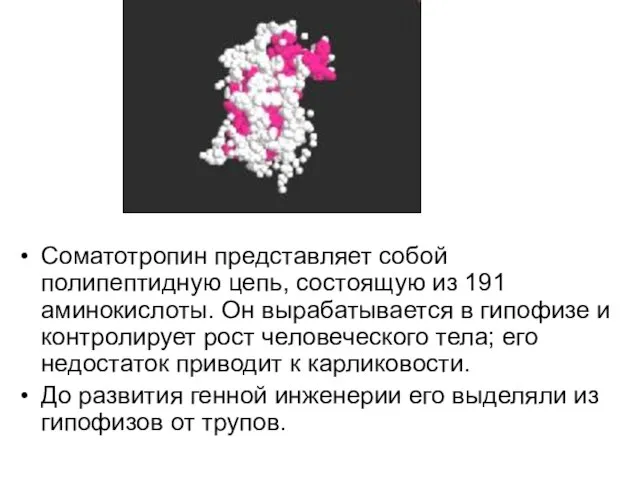 • Соматотропин представляет собой полипептидную цепь, состоящую из 191 аминокислоты. Он вырабатывается в гипофизе и контролирует рост человеческого тела; его недостаток приводит к карликовости.

• До развития генной инженерии его выделяли из гипофизов от трупов.